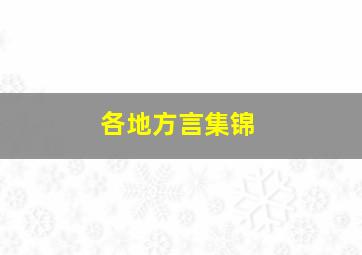 各地方言集锦